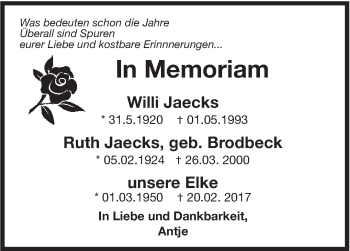 Was bedeuten schon die Jahre
Überall sind Spuren
eurer Liebe und kostbare Erinnnerungen...

In Memoriam

Willi Jaecks
* 31.5.1920 † 01.05.1993

Ruth Jaecks, geb. Brodbeck
* 05.02.1924 † 26.03. 2000

unsere Elke
* 01.03.1950 † 20.02. 2017

In Liebe und Dankbarkeit,
Antje